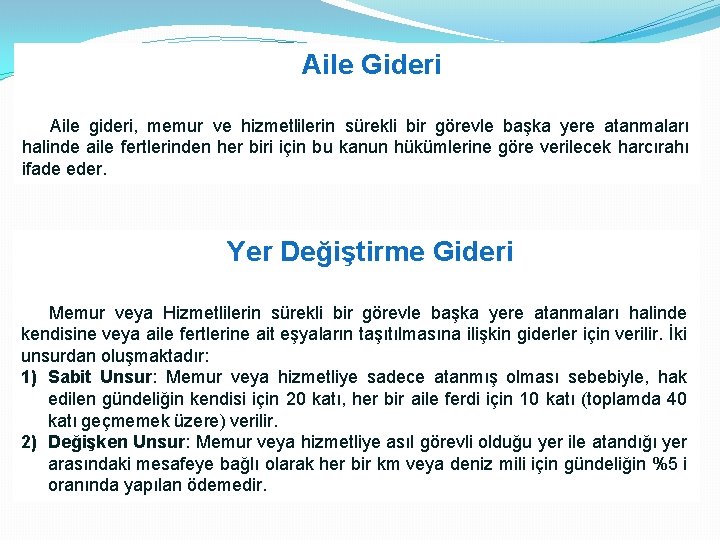 Aile Gideri

Aile gideri, memur ve hizmetlilerin sürekli bir görevle başka yere atanmaları halinde aile fertlerinden her biri için bu kanun hükümlerine göre verilecek harcırahı ifade eder.

Yer Değiştirme Gideri

Memur veya Hizmetlilerin sürekli bir görevle başka yere atanmaları halinde kendisine veya aile fertlerine ait eşyaların taşıtılmasına ilişkin giderler için verilir. İki unsurdan oluşmaktadır:

1) Sabit Unsur: Memur veya hizmetliye sadece atanmış olması sebebiyle, hak edilen gündeliğin kendisi için 20 katı, her bir aile ferdi için 10 katı (toplamda 40 katı geçmemek üzere) verilir.

2) Değişken Unsur: Memur veya hizmetliye asıl görevli olduğu yer ile atandığı yer arasındaki mesafeye bağlı olarak her bir km veya deniz mili için gündeliğin %5 i oranında yapılan ödemedir.